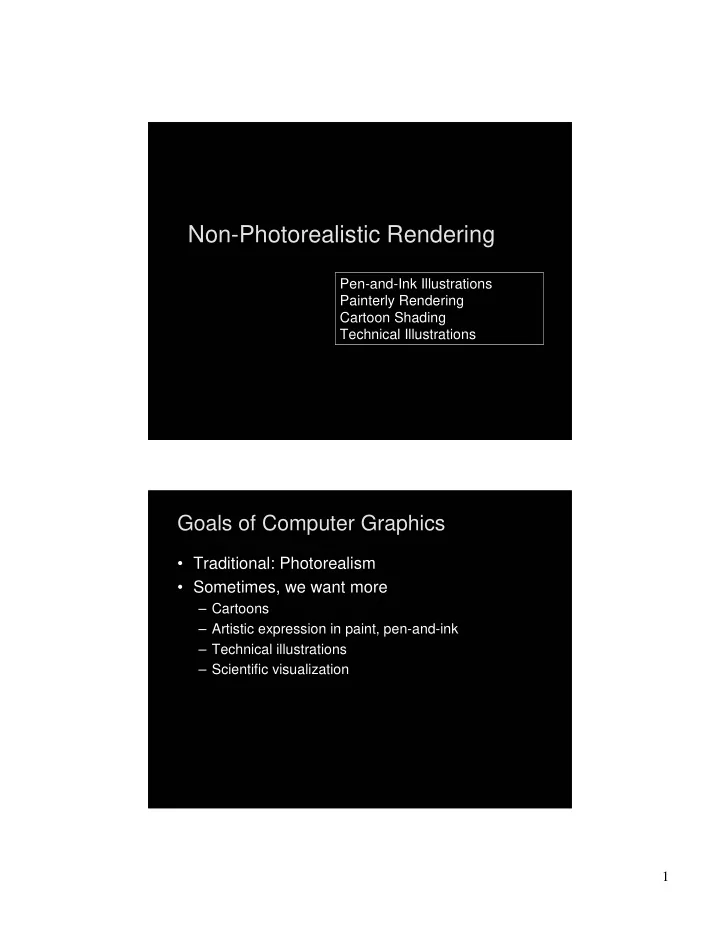 Non-Photorealistic Rendering

Pen-and-Ink Illustrations
Painterly Rendering
Cartoon Shading
Technical Illustrations

Goals of Computer Graphics

• Traditional: Photorealism
• Sometimes, we want more
– Cartoons
– Artistic expression in paint, pen-and-ink
– Technical illustrations
– Scientific visualization

1